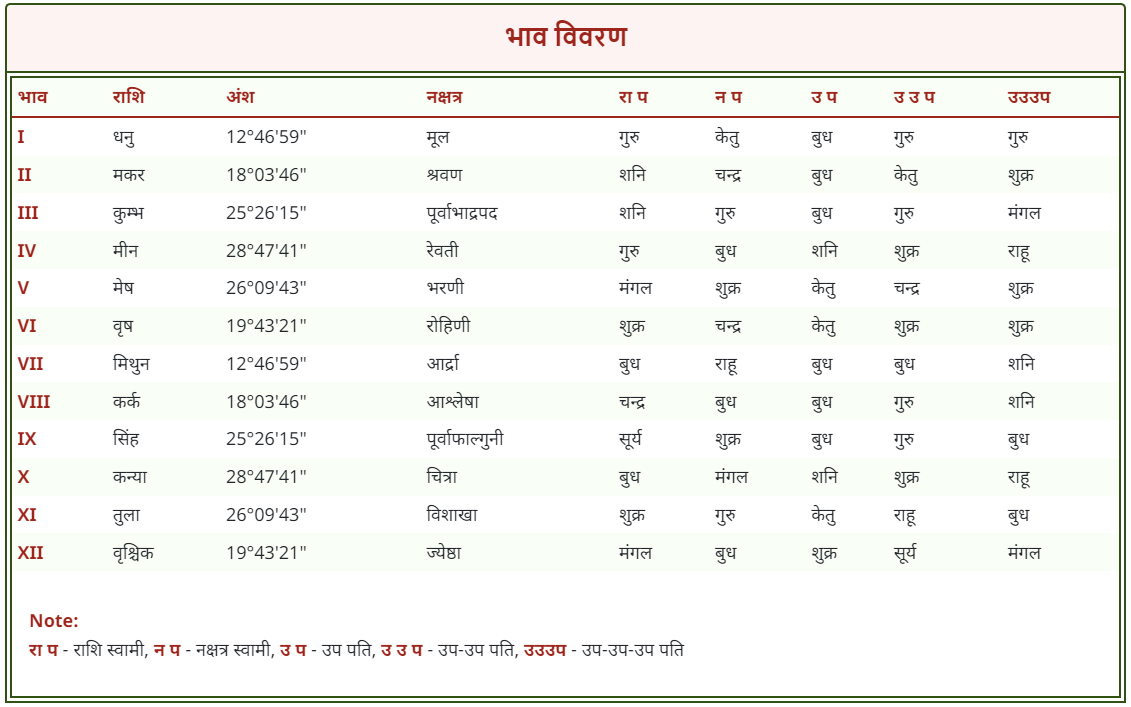 भाव विवरण

| भाव | राशि | अंश | नक्षत्र | रा प | न प | उ प | उ उ प | उउउप |
|---|---|---|---|---|---|---|---|---|
| I | धनु | 12°46'59" | मूल | गुरु | केतु | बुध | गुरु | गुरु |
| II | मकर | 18°03'46" | श्रवण | शनि | चन्द्र | बुध | केतु | शुक्र |
| III | कुम्भ | 25°26'15" | पूर्वाभाद्रपद | शनि | गुरु | बुध | गुरु | मंगल |
| IV | मीन | 28°47'41" | रेवती | गुरु | बुध | शनि | शुक्र | राहू |
| V | मेष | 26°09'43" | भरणी | मंगल | शुक्र | केतु | चन्द्र | शुक्र |
| VI | वृष | 19°43'21" | रोहिणी | शुक्र | चन्द्र | केतु | शुक्र | शुक्र |
| VII | मिथुन | 12°46'59" | आर्द्रा | बुध | राहू | बुध | बुध | शनि |
| VIII | कर्क | 18°03'46" | आश्लेषा | चन्द्र | बुध | बुध | गुरु | शनि |
| IX | सिंह | 25°26'15" | पूर्वाफाल्गुनी | सूर्य | शुक्र | बुध | गुरु | बुध |
| X | कन्या | 28°47'41" | चित्रा | बुध | मंगल | शनि | शुक्र | राहू |
| XI | तुला | 26°09'43" | विशाखा | शुक्र | गुरु | केतु | राहू | बुध |
| XII | वृश्चिक | 19°43'21" | ज्येष्ठा | मंगल | बुध | शुक्र | सूर्य | मंगल |

Note:
रा प - राशि स्वामी, न प - नक्षत्र स्वामी, उ प - उप पति, उ उ प - उप-उप पति, उउउप - उप-उप-उप पति